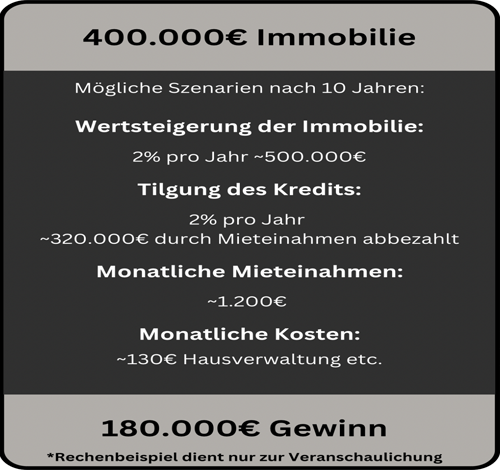 400.000€ Immobilie

Mögliche Szenarien nach 10 Jahren:

Wertsteigerung der Immobilie:

2% pro Jahr ~500.000€

Tilgung des Kredits:

2% pro Jahr
~320.000€ durch Mieteinahmen abbezahlt

Monatliche Mieteinahmen:

~1.200€

Monatliche Kosten:

~130€ Hausverwaltung etc.

180.000€ Gewinn

*Rechenbeispiel dient nur zur Veranschaulichung